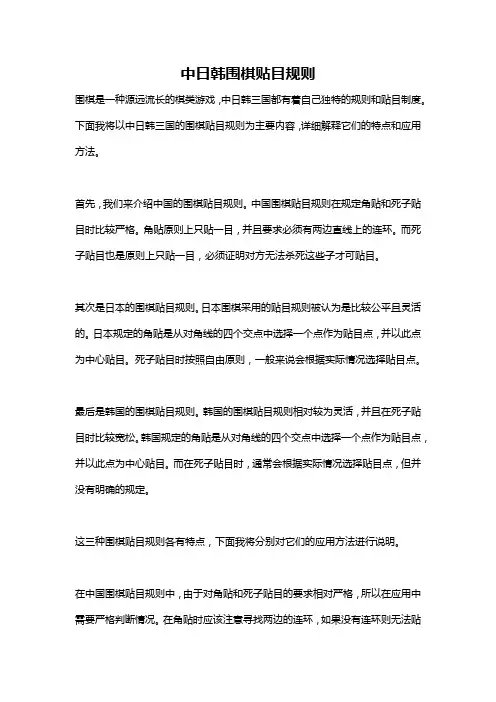 中日韩围棋贴目规则

围棋是一种源远流长的棋类游戏，中日韩三国都有着自己独特的规则和贴目制度。下面我将以中日韩三国的围棋贴目规则为主要内容，详细解释它们的特点和应用方法。

首先，我们来介绍中国的围棋贴目规则。中国围棋贴目规则在规定角贴和死子贴目时比较严格。角贴原则上只贴一目，并且要求必须有两边直线上的连环。而死子贴目也是原则上只贴一目，必须证明对方无法杀死这些子才可贴目。

其次是日本的围棋贴目规则。日本围棋采用的贴目规则被认为是比较公平且灵活的。日本规定的角贴是从对角线的四个交点中选择一个点作为贴目点，并以此点为中心贴目。死子贴目时按照自由原则，一般来说会根据实际情况选择贴目点。

最后是韩国的围棋贴目规则。韩国的围棋贴目规则相对较为灵活，并且在死子贴目时比较宽松。韩国规定的角贴是从对角线的四个交点中选择一个点作为贴目点，并以此点为中心贴目。而在死子贴目时，通常会根据实际情况选择贴目点，但并没有明确的规定。

这三种围棋贴目规则各有特点，下面我将分别对它们的应用方法进行说明。

在中国围棋贴目规则中，由于对角贴和死子贴目的要求相对严格，所以在应用中需要严格判断情况。在角贴时应该注意寻找两边的连环，如果没有连环则无法贴